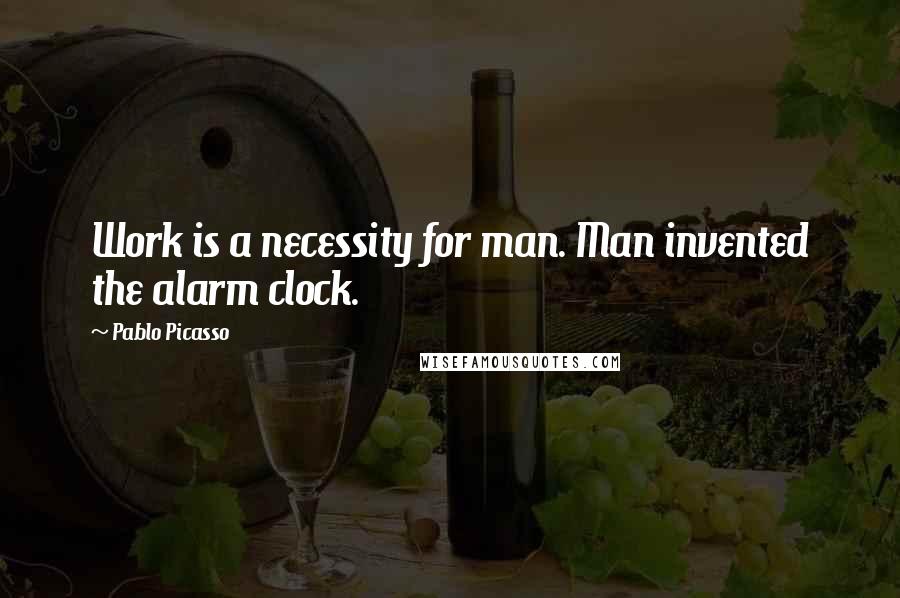 Work is a necessity for man. Man invented the alarm clock.

~ Pablo Picasso

WISEFAMOUSQUOTES.COM